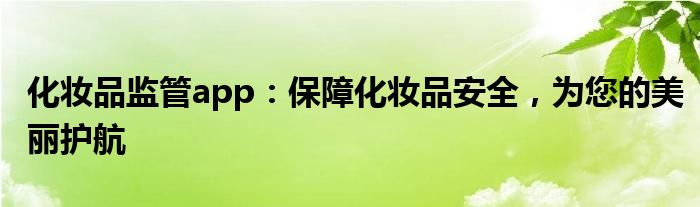 化妆品监管app：保障化妆品安全，为您的美丽护航